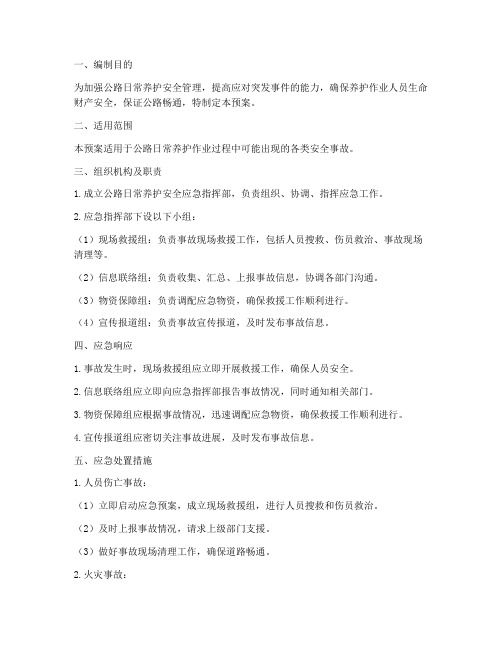 一、编制目的

为加强公路日常养护安全管理，提高应对突发事件的能力，确保养护作业人员生命财产安全，保证公路畅通，特制定本预案。

二、适用范围

本预案适用于公路日常养护作业过程中可能出现的各类安全事故。

三、组织机构及职责

1. 成立公路日常养护安全应急指挥部，负责组织、协调、指挥应急工作。

2. 应急指挥部下设以下小组：

（1）现场救援组：负责事故现场救援工作，包括人员搜救、伤员救治、事故现场清理等。

（2）信息联络组：负责收集、汇总、上报事故信息，协调各部门沟通。

（3）物资保障组：负责调配应急物资，确保救援工作顺利进行。

（4）宣传报道组：负责事故宣传报道，及时发布事故信息。

四、应急响应

1. 事故发生时，现场救援组应立即开展救援工作，确保人员安全。

2. 信息联络组应立即向应急指挥部报告事故情况，同时通知相关部门。

3. 物资保障组应根据事故情况，迅速调配应急物资，确保救援工作顺利进行。

4. 宣传报道组应密切关注事故进展，及时发布事故信息。

五、应急处置措施

1. 人员伤亡事故：

（1）立即启动应急预案，成立现场救援组，进行人员搜救和伤员救治。

（2）及时上报事故情况，请求上级部门支援。

（3）做好事故现场清理工作，确保道路畅通。

2. 火灾事故：